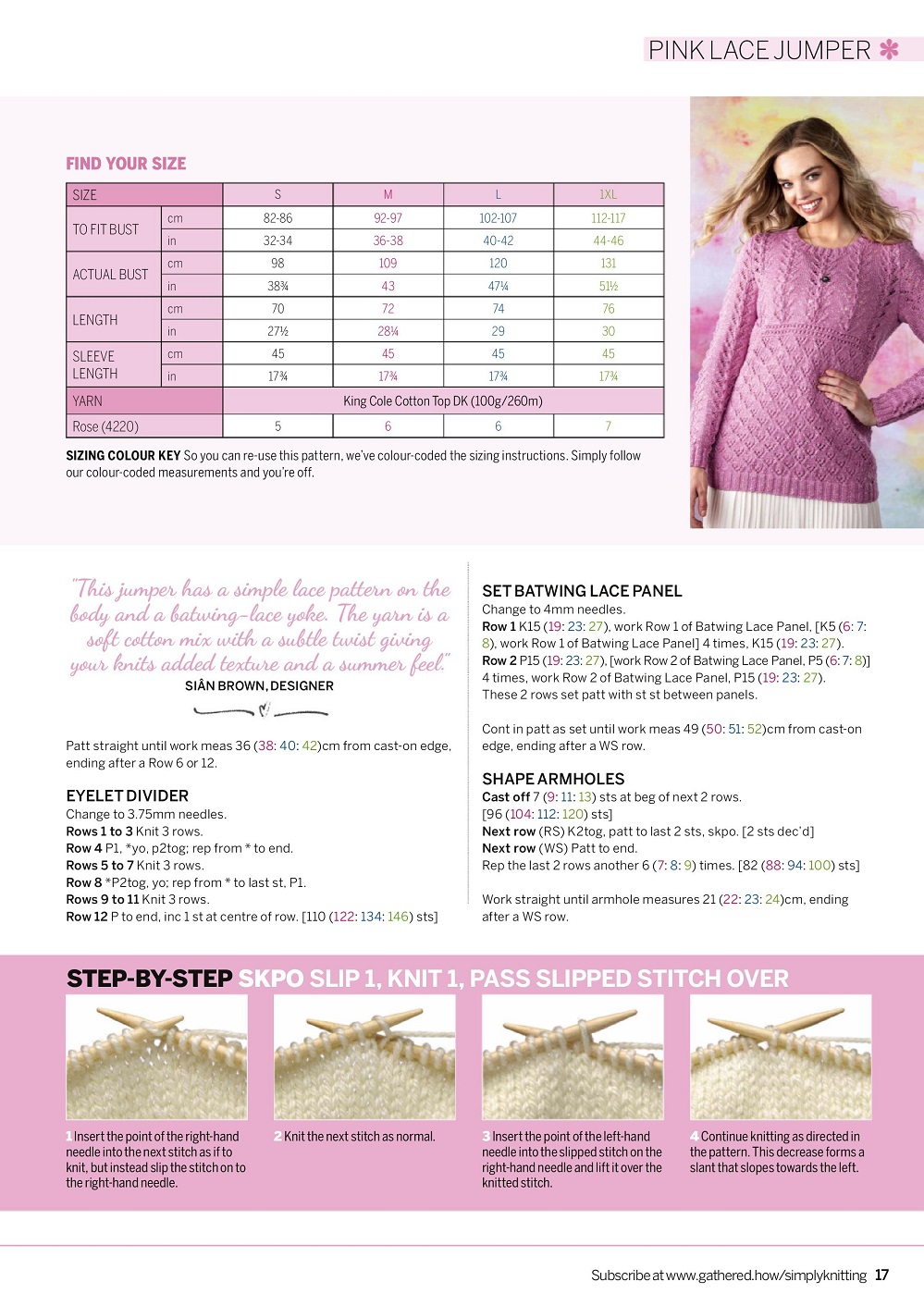 PINK LACE JUMPER

FIND YOUR SIZE

| SIZE | | S | M | L | 1XL |
|---|---|---|---|---|---|
| TO FIT BUST | cm | 82-86 | 92-97 | 102-107 | 112-117 |
| | in | 32-34 | 36-38 | 40-42 | 44-46 |
| ACTUAL BUST | cm | 98 | 109 | 120 | 131 |
| | in | 38¾ | 43 | 47¼ | 51½ |
| LENGTH | cm | 70 | 72 | 74 | 76 |
| | in | 27½ | 28¼ | 29 | 30 |
| SLEEVE LENGTH | cm | 45 | 45 | 45 | 45 |
| | in | 17¾ | 17¾ | 17¾ | 17¾ |
| YARN | | King Cole Cotton Top DK (100g/260m) | | | |
| Rose (4220) | | 5 | 6 | 6 | 7 |

SIZING COLOUR KEY So you can re-use this pattern, we've colour-coded the sizing instructions. Simply follow our colour-coded measurements and you're off.

"This jumper has a simple lace pattern on the body and a batwing-lace yoke. The yarn is a soft cotton mix with a subtle twist giving your knits added texture and a summer feel."
SIÂN BROWN, DESIGNER

Patt straight until work meas 36 (38: 40: 42)cm from cast-on edge, ending after a Row 6 or 12.

EYELET DIVIDER
Change to 3.75mm needles.
Rows 1 to 3 Knit 3 rows.
Row 4 P1, *yo, p2tog; rep from * to end.
Rows 5 to 7 Knit 3 rows.
Row 8 *P2tog, yo; rep from * to last st, P1.
Rows 9 to 11 Knit 3 rows.
Row 12 P to end, inc 1 st at centre of row. [110 (122: 134: 146) sts]

SET BATWING LACE PANEL
Change to 4mm needles.
Row 1 K15 (19: 23: 27), work Row 1 of Batwing Lace Panel, [K5 (6: 7: 8), work Row 1 of Batwing Lace Panel] 4 times, K15 (19: 23: 27).
Row 2 P15 (19: 23: 27), [work Row 2 of Batwing Lace Panel, P5 (6: 7: 8)] 4 times, work Row 2 of Batwing Lace Panel, P15 (19: 23: 27).
These 2 rows set patt with st st between panels.

Cont in patt as set until work meas 49 (50: 51: 52)cm from cast-on edge, ending after a WS row.

SHAPE ARMHOLES
Cast off 7 (9: 11: 13) sts at beg of next 2 rows.
[96 (104: 112: 120) sts]
Next row (RS) K2tog, patt to last 2 sts, skpo. [2 sts dec'd]
Next row (WS) Patt to end.
Rep the last 2 rows another 6 (7: 8: 9) times. [82 (88: 94: 100) sts]

Work straight until armhole measures 21 (22: 23: 24)cm, ending after a WS row.

STEP-BY-STEP SKPO SLIP 1, KNIT 1, PASS SLIPPED STITCH OVER

1 Insert the point of the right-hand needle into the next stitch as if to knit, but instead slip the stitch on to the right-hand needle.

2 Knit the next stitch as normal.

3 Insert the point of the left-hand needle into the slipped stitch on the right-hand needle and lift it over the knitted stitch.

4 Continue knitting as directed in the pattern. This decrease forms a slant that slopes towards the left.

Subscribe at www.gathered.how/simplyknitting 17